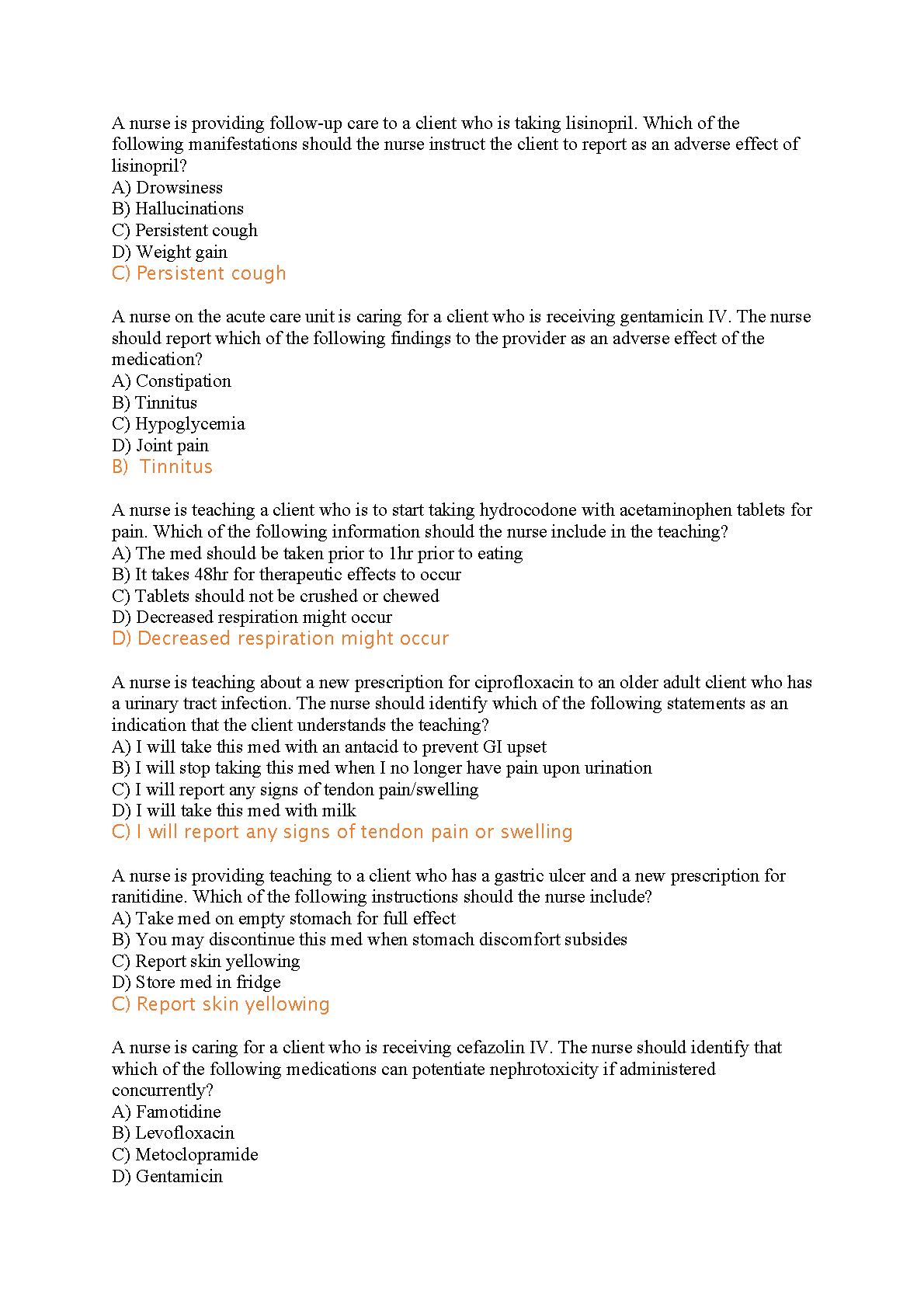 A nurse is providing follow-up care to a client who is taking lisinopril. Which of the following manifestations should the nurse instruct the client to report as an adverse effect of lisinopril?
A) Drowsiness
B) Hallucinations
C) Persistent cough
D) Weight gain
C) Persistent cough

A nurse on the acute care unit is caring for a client who is receiving gentamicin IV. The nurse should report which of the following findings to the provider as an adverse effect of the medication?
A) Constipation
B) Tinnitus
C) Hypoglycemia
D) Joint pain
B) Tinnitus

A nurse is teaching a client who is to start taking hydrocodone with acetaminophen tablets for pain. Which of the following information should the nurse include in the teaching?
A) The med should be taken prior to 1hr prior to eating
B) It takes 48hr for therapeutic effects to occur
C) Tablets should not be crushed or chewed
D) Decreased respiration might occur
D) Decreased respiration might occur

A nurse is teaching about a new prescription for ciprofloxacin to an older adult client who has a urinary tract infection. The nurse should identify which of the following statements as an indication that the client understands the teaching?
A) I will take this med with an antacid to prevent GI upset
B) I will stop taking this med when I no longer have pain upon urination
C) I will report any signs of tendon pain/swelling
D) I will take this med with milk
C) I will report any signs of tendon pain or swelling

A nurse is providing teaching to a client who has a gastric ulcer and a new prescription for ranitidine. Which of the following instructions should the nurse include?
A) Take med on empty stomach for full effect
B) You may discontinue this med when stomach discomfort subsides
C) Report skin yellowing
D) Store med in fridge
C) Report skin yellowing

A nurse is caring for a client who is receiving cefazolin IV. The nurse should identify that which of the following medications can potentiate nephrotoxicity if administered concurrently?
A) Famotidine
B) Levofloxacin
C) Metoclopramide
D) Gentamicin